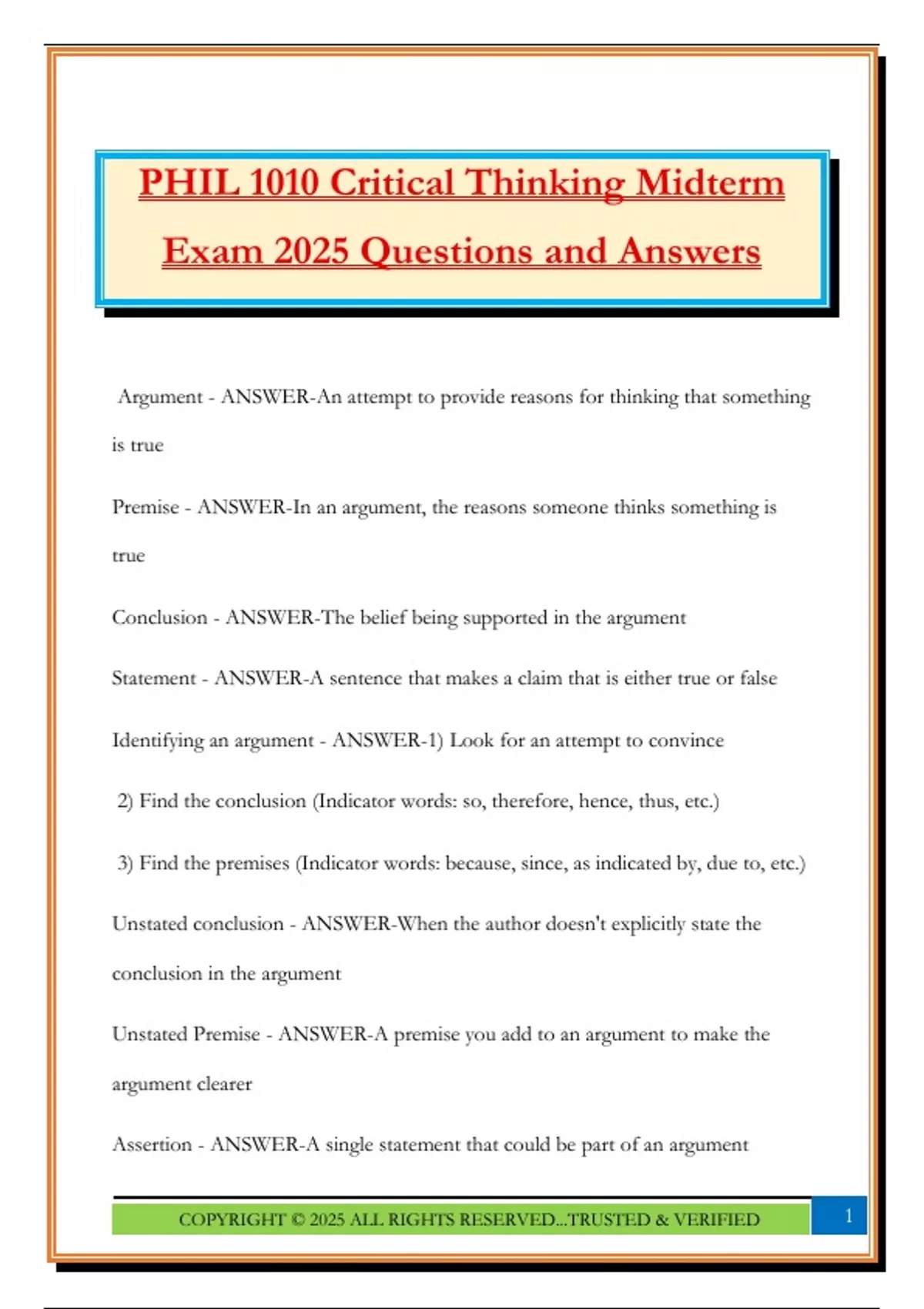 PHIL 1010 Critical Thinking Midterm Exam 2025 Questions and Answers

Argument - ANSWER-An attempt to provide reasons for thinking that something is true

Premise - ANSWER-In an argument, the reasons someone thinks something is true

Conclusion - ANSWER-The belief being supported in the argument

Statement - ANSWER-A sentence that makes a claim that is either true or false

Identifying an argument - ANSWER-1) Look for an attempt to convince

2) Find the conclusion (Indicator words: so, therefore, hence, thus, etc.)

3) Find the premises (Indicator words: because, since, as indicated by, due to, etc.)

Unstated conclusion - ANSWER-When the author doesn't explicitly state the conclusion in the argument

Unstated Premise - ANSWER-A premise you add to an argument to make the argument clearer

Assertion - ANSWER-A single statement that could be part of an argument

COPYRIGHT © 2025 ALL RIGHTS RESERVED...TRUSTED & VERIFIED

1